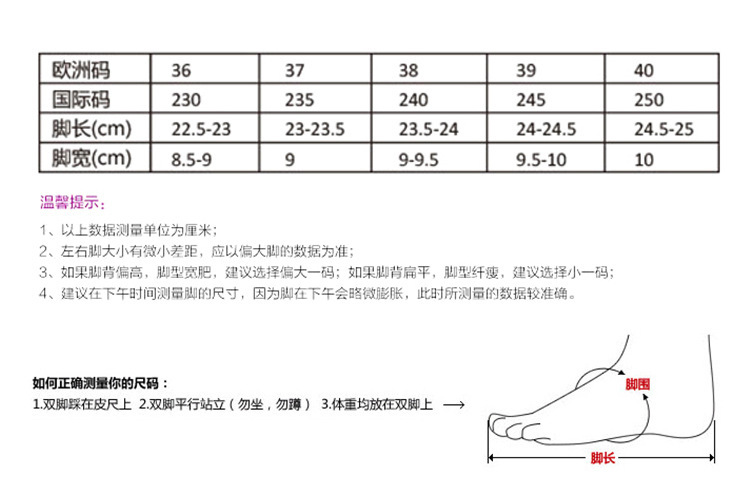 | 欧洲码 | 36 | 37 | 38 | 39 | 40 |
|---|---|---|---|---|---|
| 国际码 | 230 | 235 | 240 | 245 | 250 |
| 脚长(cm) | 22.5-23 | 23-23.5 | 23.5-24 | 24-24.5 | 24.5-25 |
| 脚宽(cm) | 8.5-9 | 9 | 9-9.5 | 9.5-10 | 10 |

温馨提示：

1、以上数据测量单位为厘米；
2、左右脚大小有微小差距，应以偏大脚的数据为准；
3、如果脚背偏高，脚型宽肥，建议选择偏大一码；如果脚背扁平，脚型纤瘦，建议选择小一码；
4、建议在下午时间测量脚的尺寸，因为脚在下午会略微膨胀，此时所测量的数据较准确。

如何正确测量你的尺码：
1.双脚踩在皮尺上 2.双脚平行站立（勿坐，勿蹲） 3.体重均放在双脚上 ⟶

脚围

脚长